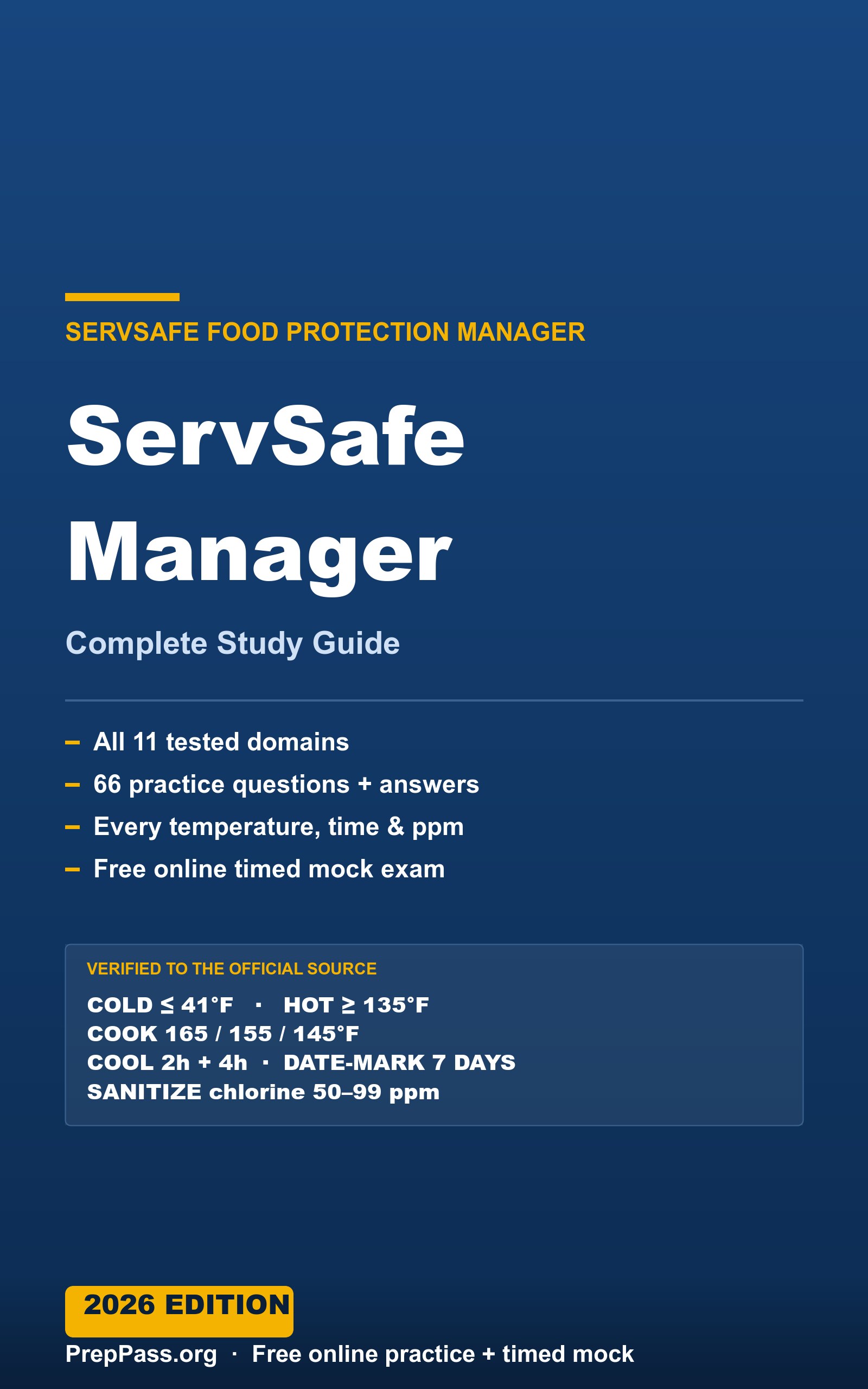 SERVSAFE FOOD PROTECTION MANAGER

ServSafe Manager

Complete Study Guide

– All 11 tested domains
– 66 practice questions + answers
– Every temperature, time & ppm
– Free online timed mock exam

VERIFIED TO THE OFFICIAL SOURCE

COLD ≤ 41°F · HOT ≥ 135°F
COOK 165 / 155 / 145°F
COOL 2h + 4h · DATE-MARK 7 DAYS
SANITIZE chlorine 50–99 ppm

2026 EDITION

PrepPass.org · Free online practice + timed mock